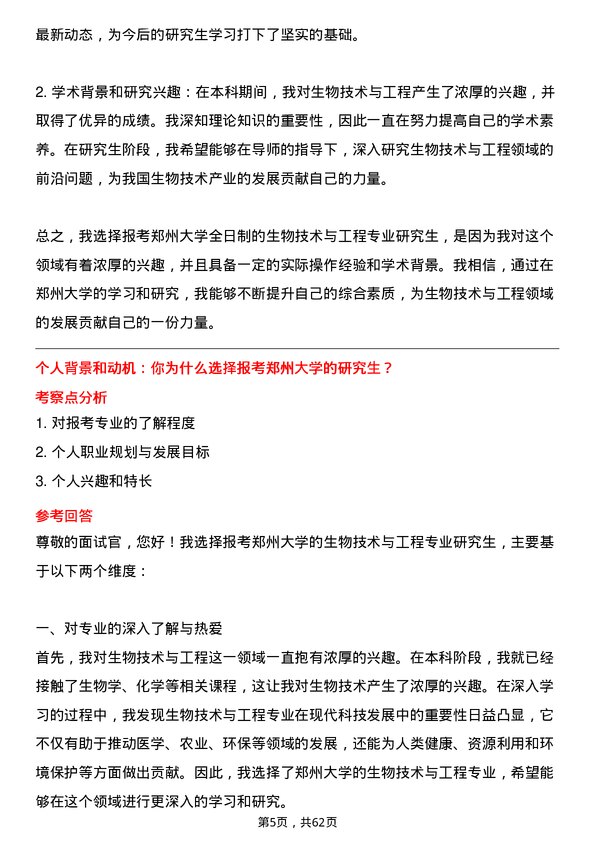 最新动态，为今后的研究生学习打下了坚实的基础。

2. 学术背景和研究兴趣：在本科期间，我对生物技术与工程产生了浓厚的兴趣，并取得了优异的成绩。我深知理论知识的重要性，因此一直在努力提高自己的学术素养。在研究生阶段，我希望能够在导师的指导下，深入研究生物技术与工程领域的前沿问题，为我国生物技术产业的发展贡献自己的力量。

总之，我选择报考郑州大学全日制的生物技术与工程专业研究生，是因为我对这个领域有着浓厚的兴趣，并且具备一定的实际操作经验和学术背景。我相信，通过在郑州大学的学习和研究，我能够不断提升自己的综合素质，为生物技术与工程领域的发展贡献自己的一份力量。

个人背景和动机：你为什么选择报考郑州大学的研究生？
考察点分析
1. 对报考专业的了解程度
2. 个人职业规划与发展目标
3. 个人兴趣和特长
参考回答
尊敬的面试官，您好！我选择报考郑州大学的生物技术与工程专业研究生，主要基于以下两个维度：

一、对专业的深入了解与热爱
首先，我对生物技术与工程这一领域一直抱有浓厚的兴趣。在本科阶段，我就已经接触了生物学、化学等相关课程，这让我对生物技术产生了浓厚的兴趣。在深入学习的过程中，我发现生物技术与工程专业在现代科技发展中的重要性日益凸显，它不仅有助于推动医学、农业、环保等领域的发展，还能为人类健康、资源利用和环境保护等方面做出贡献。因此，我选择了郑州大学的生物技术与工程专业，希望能够在这个领域进行更深入的学习和研究。
第5页，共62页